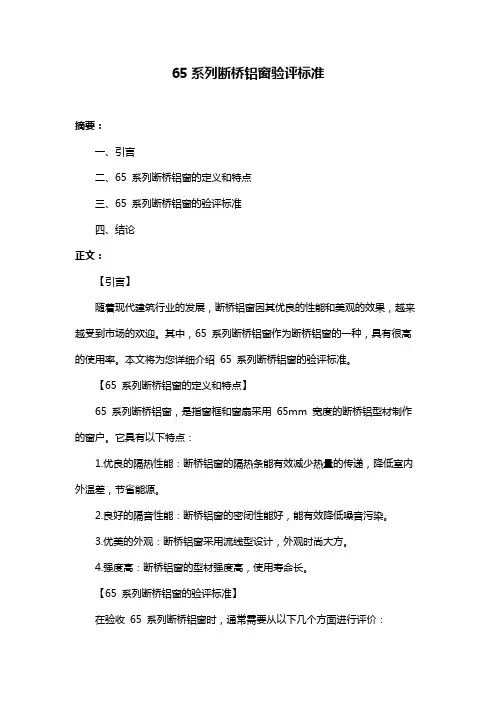 65 系列断桥铝窗验评标准

摘要：

一、引言

二、65 系列断桥铝窗的定义和特点

三、65 系列断桥铝窗的验评标准

四、结论

正文：

【引言】

随着现代建筑行业的发展，断桥铝窗因其优良的性能和美观的效果，越来越受到市场的欢迎。其中，65 系列断桥铝窗作为断桥铝窗的一种，具有很高的使用率。本文将为您详细介绍 65 系列断桥铝窗的验评标准。

【65 系列断桥铝窗的定义和特点】

65 系列断桥铝窗，是指窗框和窗扇采用 65mm 宽度的断桥铝型材制作的窗户。它具有以下特点：

1.优良的隔热性能：断桥铝窗的隔热条能有效减少热量的传递，降低室内外温差，节省能源。

2.良好的隔音性能：断桥铝窗的密闭性能好，能有效降低噪音污染。

3.优美的外观：断桥铝窗采用流线型设计，外观时尚大方。

4.强度高：断桥铝窗的型材强度高，使用寿命长。

【65 系列断桥铝窗的验评标准】

在验收 65 系列断桥铝窗时，通常需要从以下几个方面进行评价：